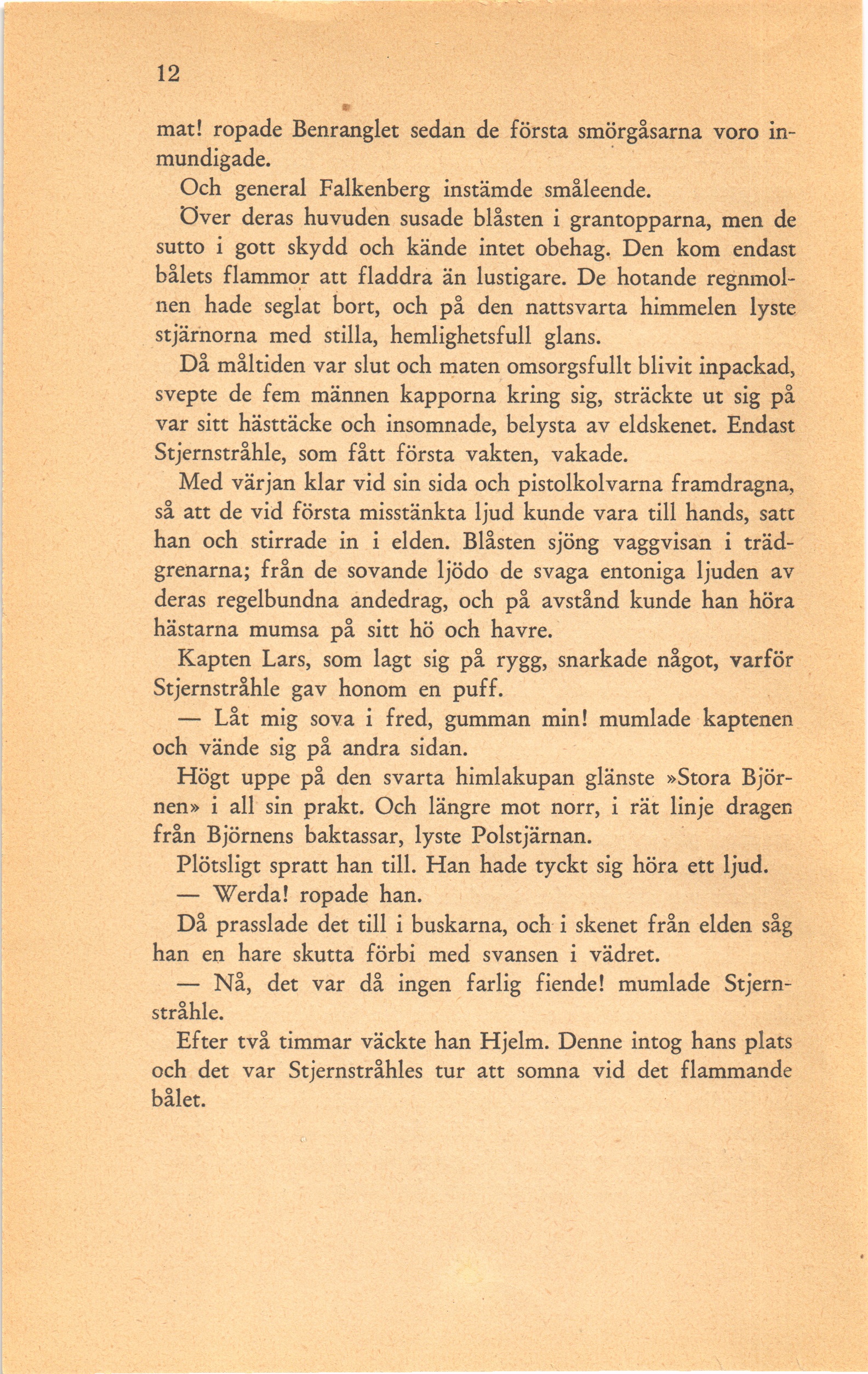 12

mat! ropade Benranglet sedan de första smörgåsarna voro inmundigade.

Och general Falkenberg instämde småleende.

Över deras huvuden susade blåsten i grantopparna, men de sutto i gott skydd och kände intet obehag. Den kom endast bålets flammor att fladdra än lustigare. De hotande regnmolnen hade seglat bort, och på den nattsvarta himmelen lyste stjärnorna med stilla, hemlighetsfull glans.

Då måltiden var slut och maten omsorgsfullt blivit inpackad, svepte de fem männen kapporna kring sig, sträckte ut sig på var sitt hästtäcke och insomnade, belysta av eldskenet. Endast Stjernstråhle, som fått första vakten, vakade.

Med värjan klar vid sin sida och pistolkolvarna framdragna, så att de vid första misstänkta ljud kunde vara till hands, satt han och stirrade in i elden. Blåsten sjöng vaggvisan i trädgrenarna; från de sovande ljödo de svaga entoniga ljuden av deras regelbundna andedrag, och på avstånd kunde han höra hästarna mumsa på sitt hö och havre.

Kapten Lars, som lagt sig på rygg, snarkade något, varför Stjernstråhle gav honom en puff.

— Låt mig sova i fred, gumman min! mumlade kaptenen och vände sig på andra sidan.

Högt uppe på den svarta himlakupan glänste »Stora Björnen» i all sin prakt. Och längre mot norr, i rät linje dragen från Björnens baktassar, lyste Polstjärnan.

Plötsligt spratt han till. Han hade tyckt sig höra ett ljud.

— Werda! ropade han.

Då prasslade det till i buskarna, och i skenet från elden såg han en hare skutta förbi med svansen i vädret.

— Nå, det var då ingen farlig fiende! mumlade Stjernstråhle.

Efter två timmar väckte han Hjelm. Denne intog hans plats och det var Stjernstråhles tur att somna vid det flammande bålet.